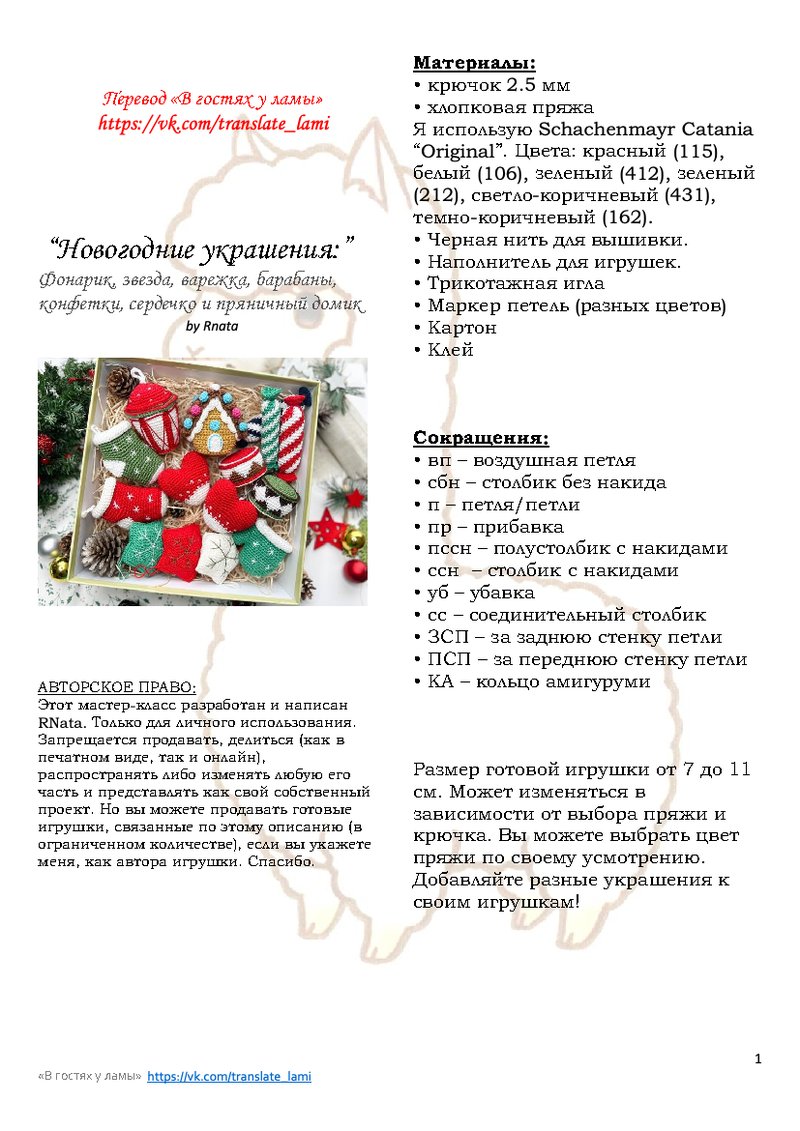 Перевод «В гостях у ламы»
https://vk.com/translate_lami

“Новогодние украшения:”
Фонарик, звезда, варежка, барабаны, конфетки, сердечко и пряничный домик
by Rnata

АВТОРСКОЕ ПРАВО:
Этот мастер-класс разработан и написан RNata. Только для личного использования. Запрещается продавать, делиться (как в печатном виде, так и онлайн), распространять либо изменять любую его часть и представлять как свой собственный проект. Но вы можете продавать готовые игрушки, связанные по этому описанию (в ограниченном количестве), если вы укажете меня, как автора игрушки. Спасибо.

Материалы:
• крючок 2.5 мм
• хлопковая пряжа
Я использую Schachenmayr Catania “Original”. Цвета: красный (115), белый (106), зеленый (412), зеленый (212), светло-коричневый (431), темно-коричневый (162).
• Черная нить для вышивки.
• Наполнитель для игрушек.
• Трикотажная игла
• Маркер петель (разных цветов)
• Картон
• Клей

Сокращения:
• вп – воздушная петля
• сбн – столбик без накида
• п – петля/петли
• пр – прибавка
• пссн – полустолбик с накидами
• ссн – столбик с накидами
• уб – убавка
• сс – соединительный столбик
• ЗСП – за заднюю стенку петли
• ПСП – за переднюю стенку петли
• КА – кольцо амигуруми

Размер готовой игрушки от 7 до 11 см. Может изменяться в зависимости от выбора пряжи и крючка. Вы можете выбрать цвет пряжи по своему усмотрению. Добавляйте разные украшения к своим игрушкам!

1
«В гостях у ламы» https://vk.com/translate_lami